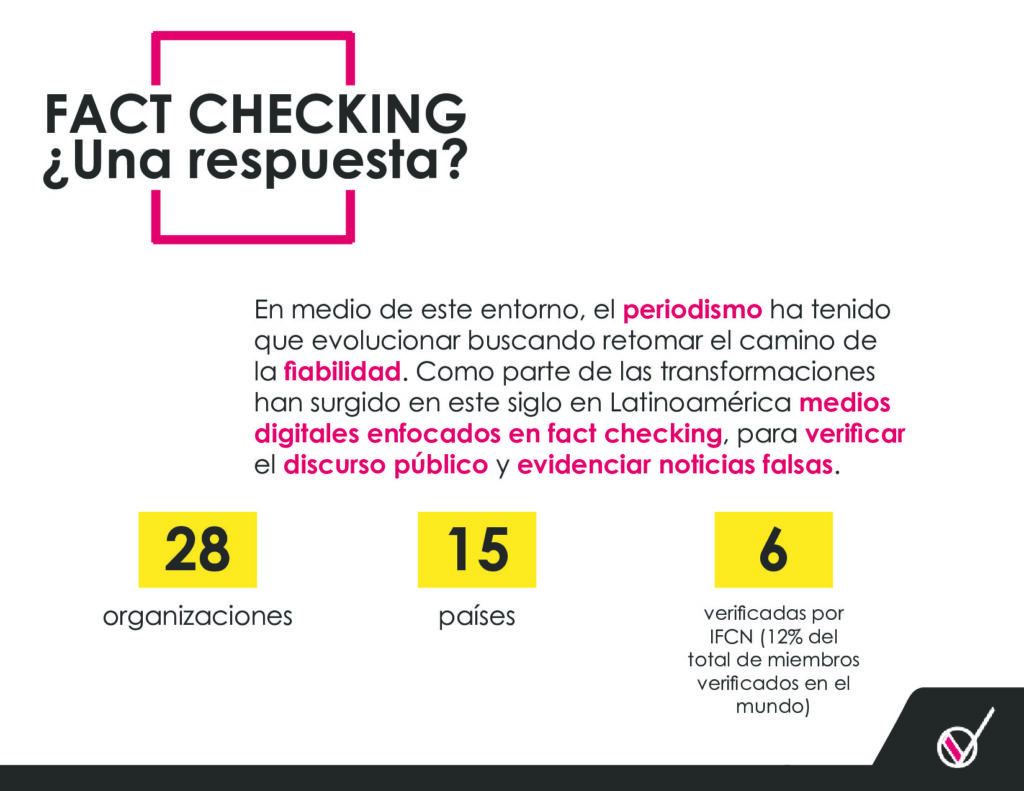 FACT CHECKING
¿Una respuesta?

En medio de este entorno, el periodismo ha tenido que evolucionar buscando retomar el camino de la fiabilidad. Como parte de las transformaciones han surgido en este siglo en Latinoamérica medios digitales enfocados en fact checking, para verificar el discurso público y evidenciar noticias falsas.

28
organizaciones

15
países

6
verificadas por IFCN (12% del total de miembros verificados en el mundo)